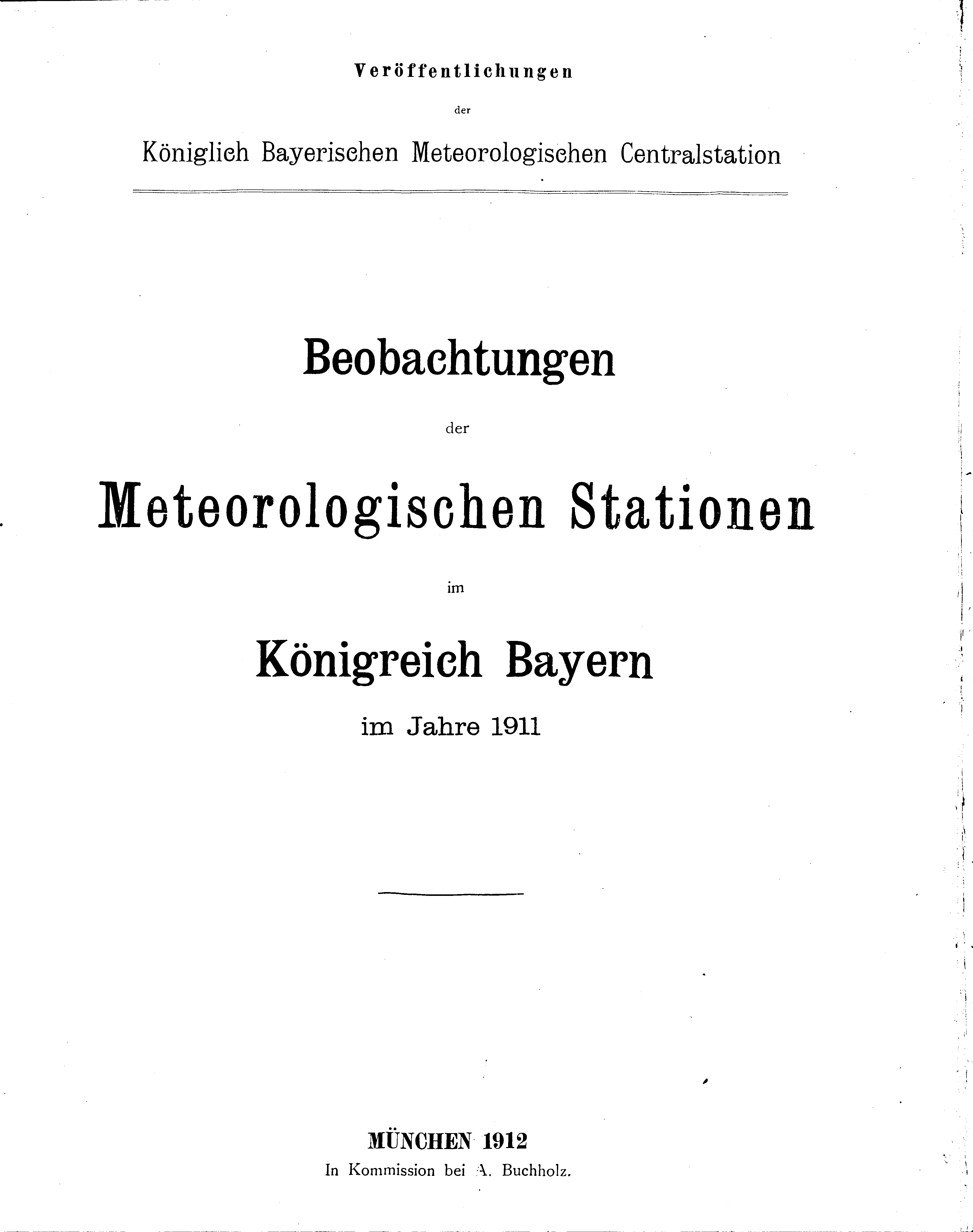 Veröffentlichungen

der

Königlich Bayerischen Meteorologischen Centralstation

Beobachtungen

der

Meteorologischen Stationen

im

Königreich Bayern

im Jahre 1911

MÜNCHEN 1912

In Kommission bei A. Buchholz.